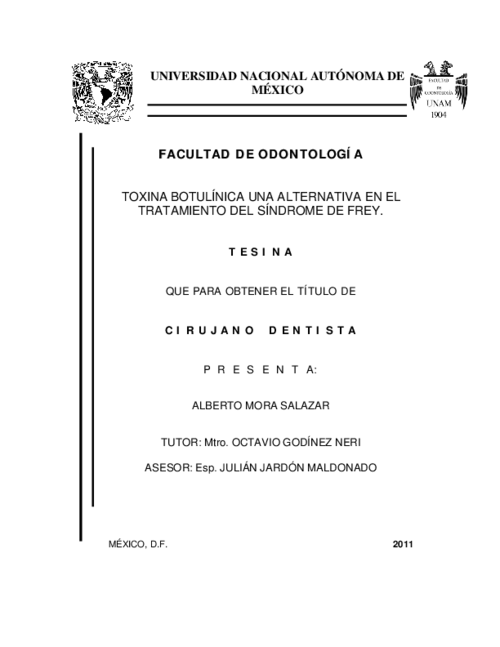 UNIVERSIDAD NACIONAL AUTÓNOMA DE MÉXICO

FACULTAD DE ODONTOLOGÍA
UNAM
1904

FACULTAD DE ODONTOLOGÍ A

TOXINA BOTULÍNICA UNA ALTERNATIVA EN EL TRATAMIENTO DEL SÍNDROME DE FREY.

T E S I N A

QUE PARA OBTENER EL TÍTULO DE

C I R U J A N O  D E N T I S T A

P R E S E N T A:

ALBERTO MORA SALAZAR

TUTOR: Mtro. OCTAVIO GODÍNEZ NERI

ASESOR: Esp. JULIÁN JARDÓN MALDONADO

MÉXICO, D.F.

2011